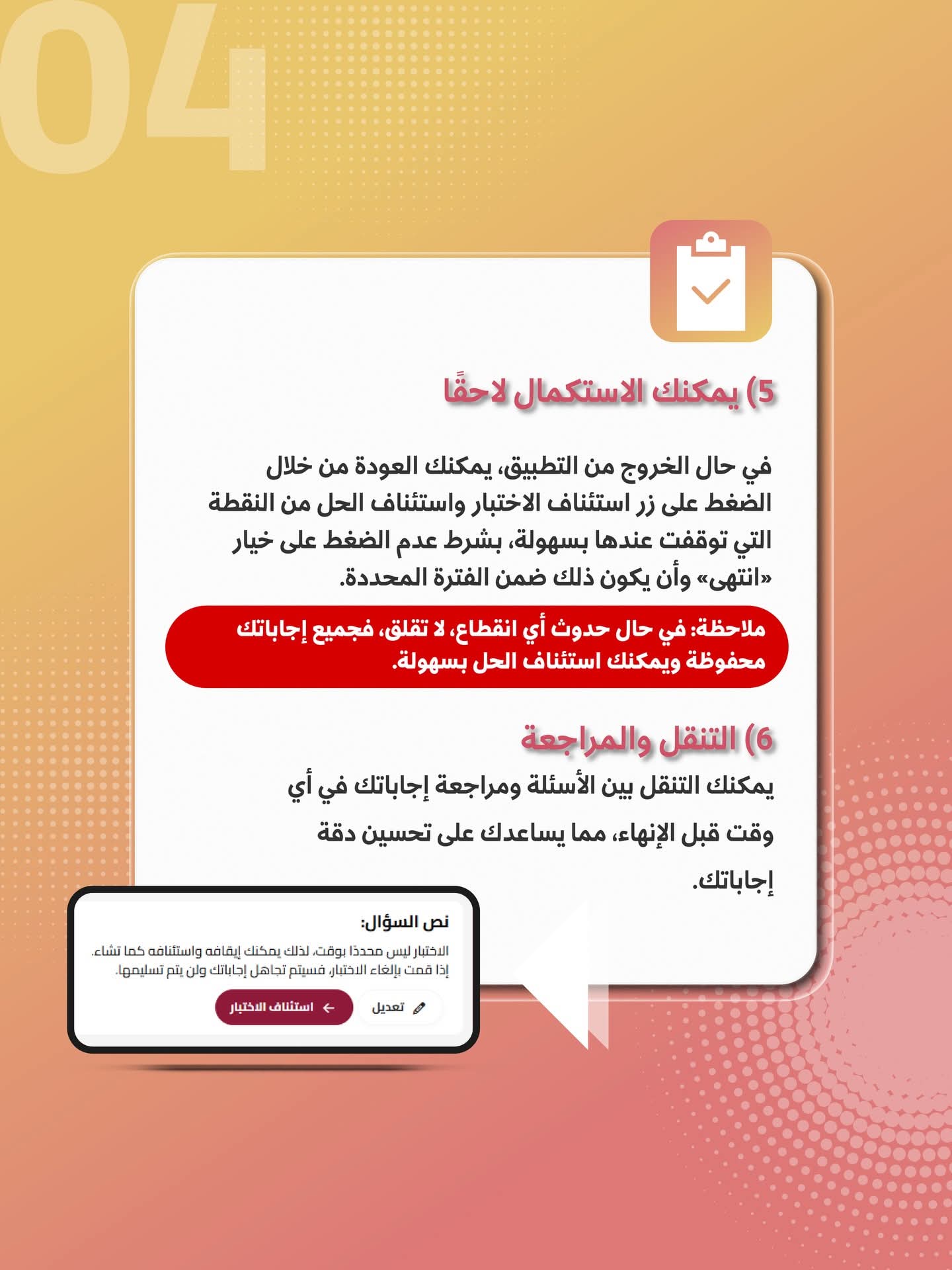 04

5) يمكنك الاستكمال لاحقًا

في حال الخروج من التطبيق، يمكنك العودة من خلال الضغط على زر استئناف الاختبار واستئناف الحل من النقطة التي توقفت عندها بسهولة، بشرط عدم الضغط على خيار «انتهى» وأن يكون ذلك ضمن الفترة المحددة.

ملاحظة: في حال حدوث أي انقطاع، لا تقلق، فجميع إجاباتك محفوظة ويمكنك استئناف الحل بسهولة.

6) التنقل والمراجعة

يمكنك التنقل بين الأسئلة ومراجعة إجاباتك في أي وقت قبل الإنهاء، مما يساعدك على تحسين دقة إجاباتك.

نص السؤال:

الاختبار ليس محددًا بوقت، لذلك يمكنك إيقافه واستئنافه كما تشاء. إذا قمت بإلغاء الاختبار، فسيتم تجاهل إجاباتك ولن يتم تسليمها.

تعديل

استئناف الاختبار